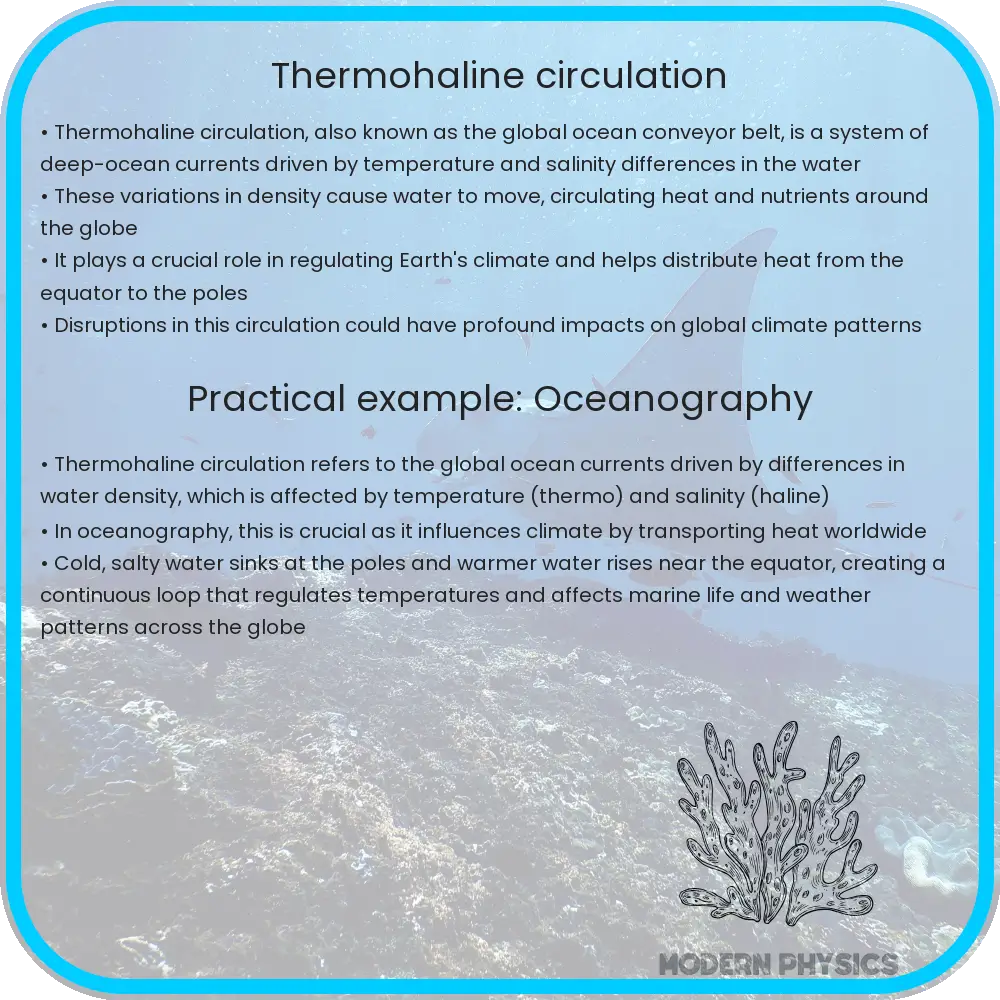 Thermohaline circulation

• Thermohaline circulation, also known as the global ocean conveyor belt, is a system of deep-ocean currents driven by temperature and salinity differences in the water
• These variations in density cause water to move, circulating heat and nutrients around the globe
• It plays a crucial role in regulating Earth's climate and helps distribute heat from the equator to the poles
• Disruptions in this circulation could have profound impacts on global climate patterns

Practical example: Oceanography

• Thermohaline circulation refers to the global ocean currents driven by differences in water density, which is affected by temperature (thermo) and salinity (haline)
• In oceanography, this is crucial as it influences climate by transporting heat worldwide
• Cold, salty water sinks at the poles and warmer water rises near the equator, creating a continuous loop that regulates temperatures and affects marine life and weather patterns across the globe

MODERN PHYSICS